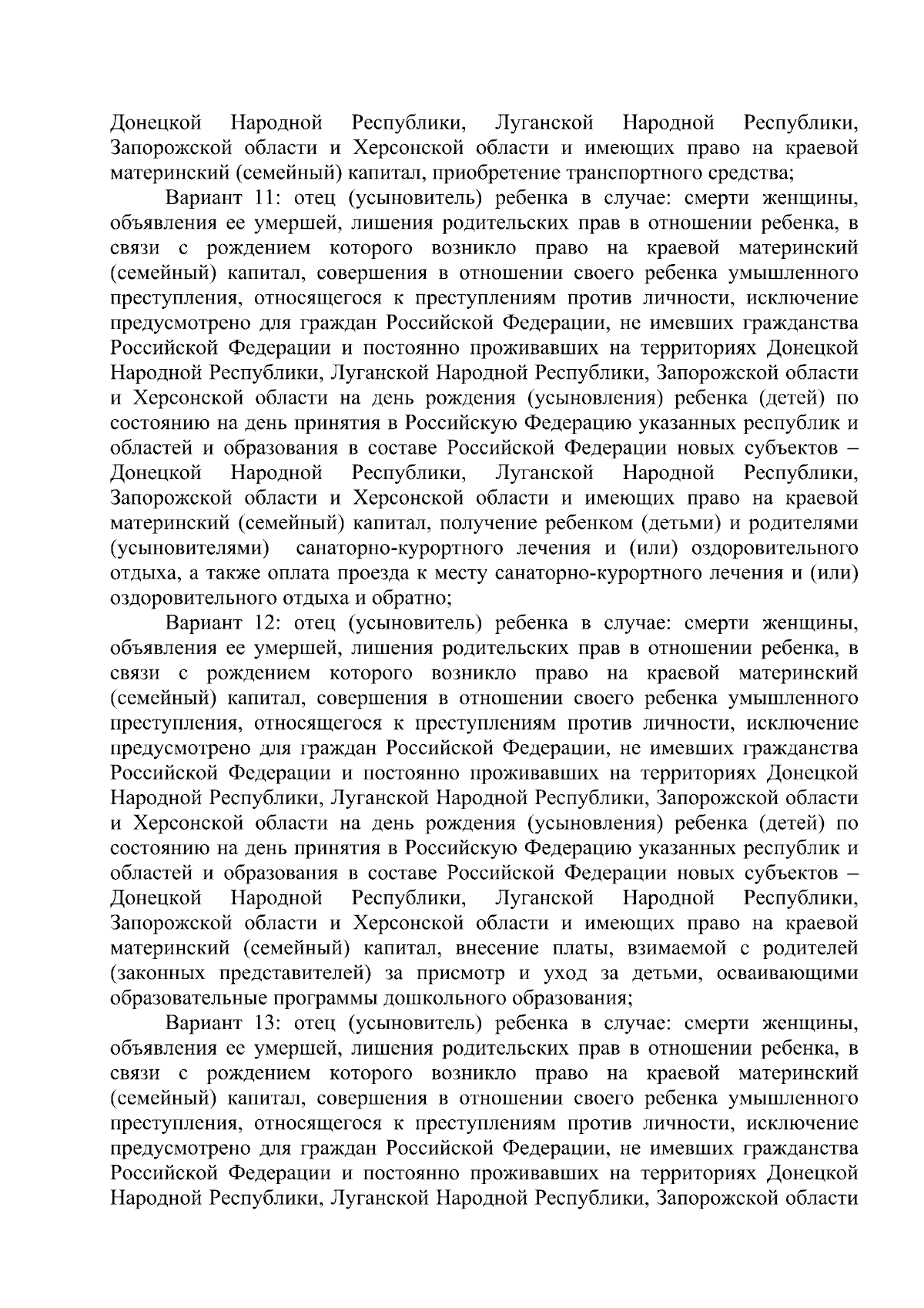 Донецкой Народной Республики, Луганской Народной Республики, Запорожской области и Херсонской области и имеющих право на краевой материнский (семейный) капитал, приобретение транспортного средства;

Вариант 11: отец (усыновитель) ребенка в случае: смерти женщины, объявления ее умершей, лишения родительских прав в отношении ребенка, в связи с рождением которого возникло право на краевой материнский (семейный) капитал, совершения в отношении своего ребенка умышленного преступления, относящегося к преступлениям против личности, исключение предусмотрено для граждан Российской Федерации, не имевших гражданства Российской Федерации и постоянно проживавших на территориях Донецкой Народной Республики, Луганской Народной Республики, Запорожской области и Херсонской области на день рождения (усыновления) ребенка (детей) по состоянию на день принятия в Российскую Федерацию указанных республик и областей и образования в составе Российской Федерации новых субъектов – Донецкой Народной Республики, Луганской Народной Республики, Запорожской области и Херсонской области и имеющих право на краевой материнский (семейный) капитал, получение ребенком (детьми) и родителями (усыновителями) санаторно-курортного лечения и (или) оздоровительного отдыха, а также оплата проезда к месту санаторно-курортного лечения и (или) оздоровительного отдыха и обратно;

Вариант 12: отец (усыновитель) ребенка в случае: смерти женщины, объявления ее умершей, лишения родительских прав в отношении ребенка, в связи с рождением которого возникло право на краевой материнский (семейный) капитал, совершения в отношении своего ребенка умышленного преступления, относящегося к преступлениям против личности, исключение предусмотрено для граждан Российской Федерации, не имевших гражданства Российской Федерации и постоянно проживавших на территориях Донецкой Народной Республики, Луганской Народной Республики, Запорожской области и Херсонской области на день рождения (усыновления) ребенка (детей) по состоянию на день принятия в Российскую Федерацию указанных республик и областей и образования в составе Российской Федерации новых субъектов – Донецкой Народной Республики, Луганской Народной Республики, Запорожской области и Херсонской области и имеющих право на краевой материнский (семейный) капитал, внесение платы, взимаемой с родителей (законных представителей) за присмотр и уход за детьми, осваивающими образовательные программы дошкольного образования;

Вариант 13: отец (усыновитель) ребенка в случае: смерти женщины, объявления ее умершей, лишения родительских прав в отношении ребенка, в связи с рождением которого возникло право на краевой материнский (семейный) капитал, совершения в отношении своего ребенка умышленного преступления, относящегося к преступлениям против личности, исключение предусмотрено для граждан Российской Федерации, не имевших гражданства Российской Федерации и постоянно проживавших на территориях Донецкой Народной Республики, Луганской Народной Республики, Запорожской области